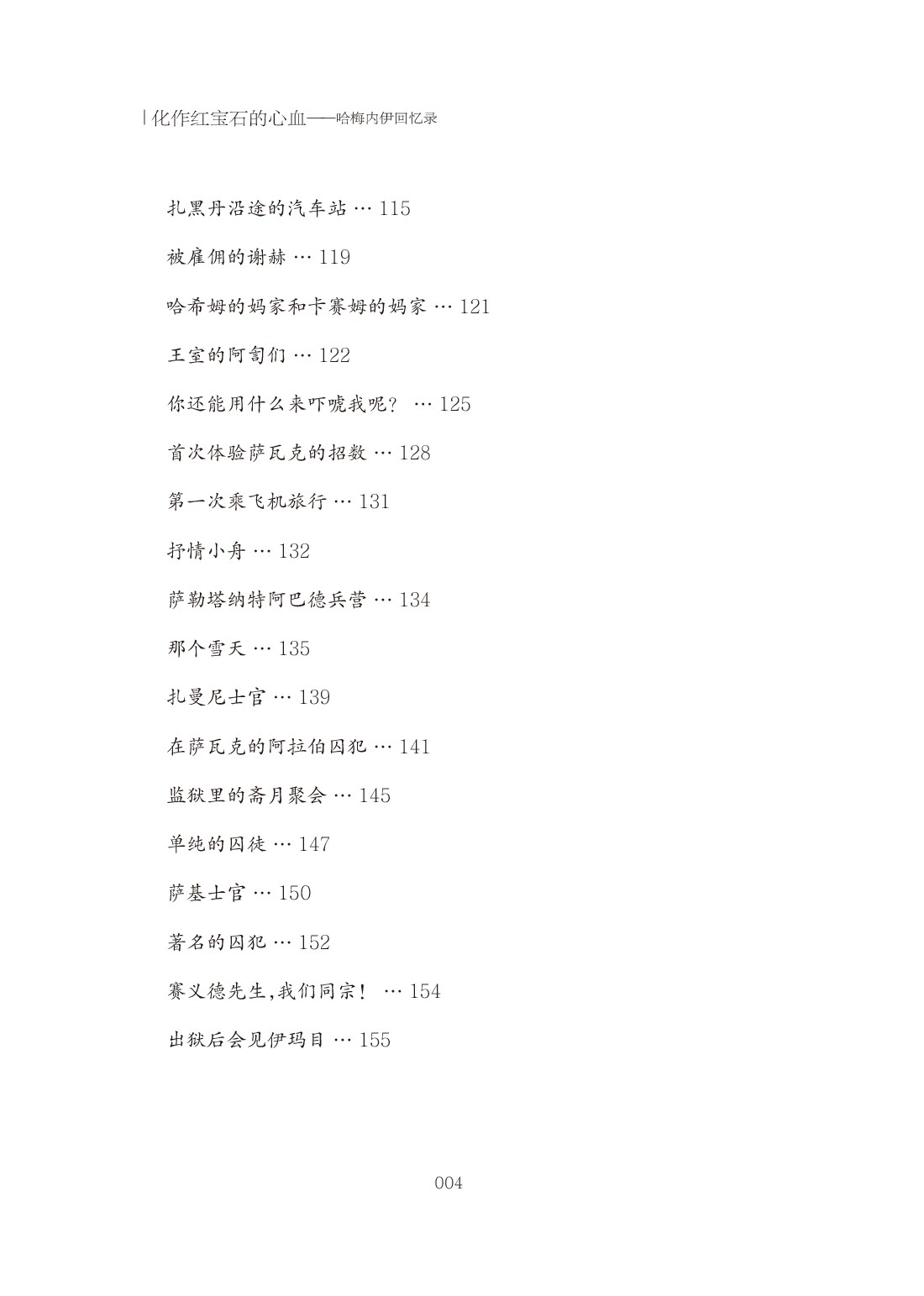 | 化作红宝石的心血——哈梅内伊回忆录

扎黑丹沿途的汽车站 … 115

被雇佣的谢赫 … 119

哈希姆的妈家和卡赛姆的妈家 … 121

王室的阿訇们 … 122

你还能用什么来吓唬我呢？ … 125

首次体验萨瓦克的招数 … 128

第一次乘飞机旅行 … 131

抒情小舟 … 132

萨勒塔纳特阿巴德兵营 … 134

那个雪天 … 135

扎曼尼士官 … 139

在萨瓦克的阿拉伯囚犯 … 141

监狱里的斋月聚会 … 145

单纯的囚徒 … 147

萨基士官 … 150

著名的囚犯 … 152

赛义德先生,我们同宗！ … 154

出狱后会见伊玛目 … 155

004